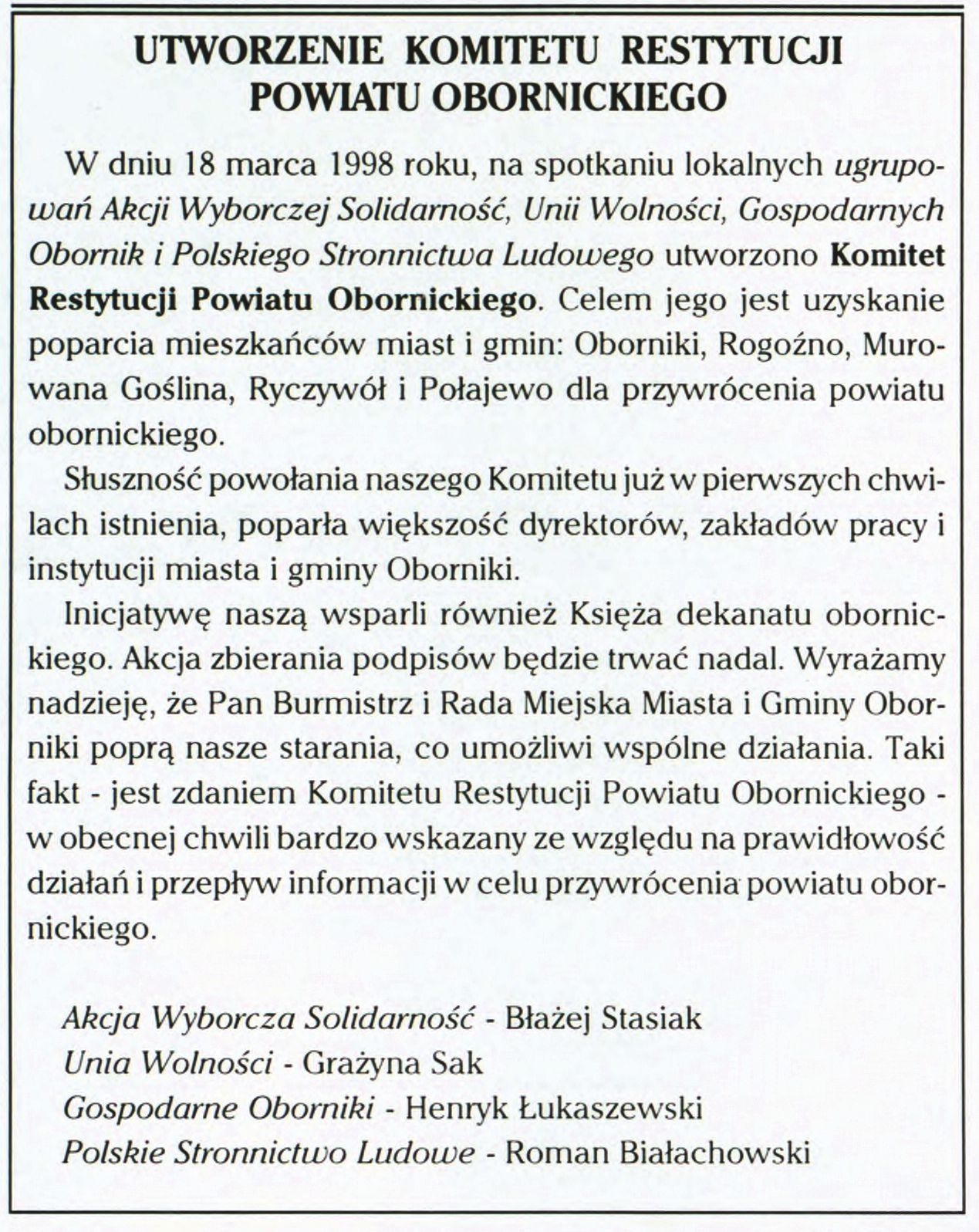 UTWORZENIE KOMITETU RESTYTUCJI POWIATU OBORNICKIEGO

W dniu 18 marca 1998 roku, na spotkaniu lokalnych ugrupowań Akcji Wyborczej Solidarność, Unii Wolności, Gospodarnych Obornik i Polskiego Stronnictwa Ludowego utworzono Komitet Restytucji Powiatu Obornickiego. Celem jego jest uzyskanie poparcia mieszkańców miast i gmin: Oborniki, Rogoźno, Murowana Goślina, Ryczywół i Połajewo dla przywrócenia powiatu obornickiego.

Słuszność powołania naszego Komitetu już w pierwszych chwilach istnienia, poparła większość dyrektorów, zakładów pracy i instytucji miasta i gminy Oborniki.

Inicjatywę naszą wsparli również Księża dekanatu obornickiego. Akcja zbierania podpisów będzie trwać nadal. Wyrażamy nadzieję, że Pan Burmistrz i Rada Miejska Miasta i Gminy Oborniki poprą nasze starania, co umożliwi wspólne działania. Taki fakt - jest zdaniem Komitetu Restytucji Powiatu Obornickiego - w obecnej chwili bardzo wskazany ze względu na prawidłowość działań i przepływ informacji w celu przywrócenia powiatu obornickiego.

Akcja Wyborcza Solidarność - Błażej Stasiak
Unia Wolności - Grażyna Sak
Gospodarne Oborniki - Henryk Łukaszewski
Polskie Stronnictwo Ludowe - Roman Białachowski